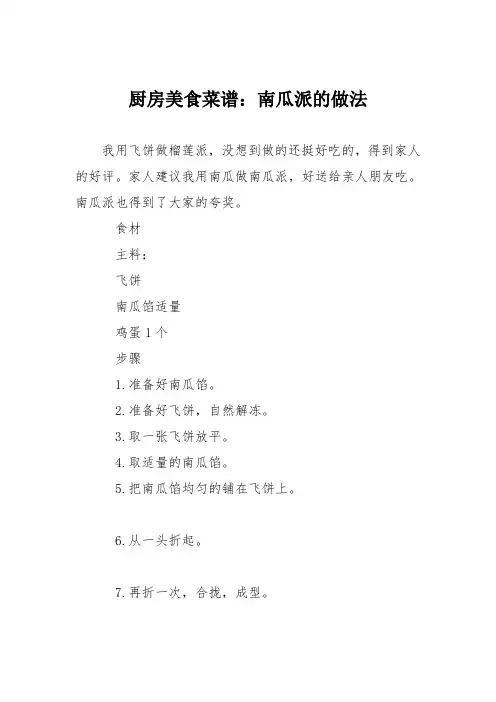 厨房美食菜谱：南瓜派的做法

我用飞饼做榴莲派，没想到做的还挺好吃的，得到家人的好评。家人建议我用南瓜做南瓜派，好送给亲人朋友吃。南瓜派也得到了大家的夸奖。

食材

主料：

飞饼

南瓜馅适量

鸡蛋 1 个

步骤

1.准备好南瓜馅。

2.准备好飞饼，自然解冻。

3.取一张飞饼放平。

4.取适量的南瓜馅。

5.把南瓜馅均匀的铺在飞饼上。

6.从一头折起。

7.再折一次，合拢，成型。